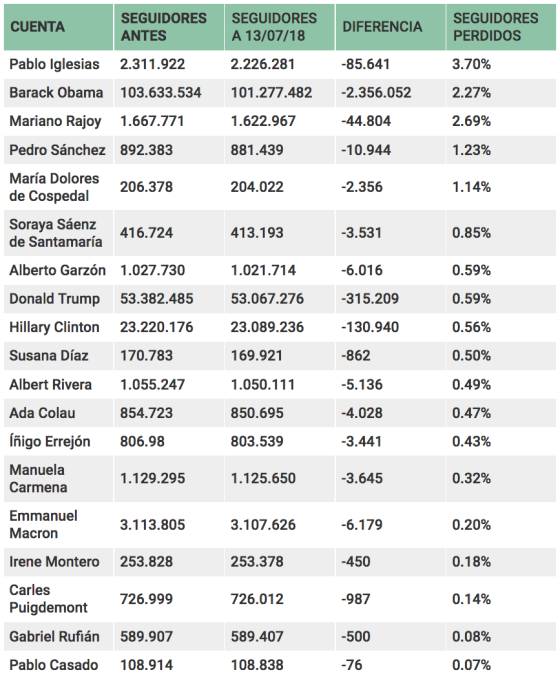 | CUENTA | SEGUIDORES ANTES | SEGUIDORES A 13/07/18 | DIFERENCIA | SEGUIDORES PERDIDOS |
|---|---|---|---|---|
| Pablo Iglesias | 2.311.922 | 2.226.281 | -85.641 | 3.70% |
| Barack Obama | 103.633.534 | 101.277.482 | -2.356.052 | 2.27% |
| Mariano Rajoy | 1.667.771 | 1.622.967 | -44.804 | 2.69% |
| Pedro Sánchez | 892.383 | 881.439 | -10.944 | 1.23% |
| María Dolores de Cospedal | 206.378 | 204.022 | -2.356 | 1.14% |
| Soraya Sáenz de Santamaría | 416.724 | 413.193 | -3.531 | 0.85% |
| Alberto Garzón | 1.027.730 | 1.021.714 | -6.016 | 0.59% |
| Donald Trump | 53.382.485 | 53.067.276 | -315.209 | 0.59% |
| Hillary Clinton | 23.220.176 | 23.089.236 | -130.940 | 0.56% |
| Susana Díaz | 170.783 | 169.921 | -862 | 0.50% |
| Albert Rivera | 1.055.247 | 1.050.111 | -5.136 | 0.49% |
| Ada Colau | 854.723 | 850.695 | -4.028 | 0.47% |
| Íñigo Errejón | 806.98 | 803.539 | -3.441 | 0.43% |
| Manuela Carmena | 1.129.295 | 1.125.650 | -3.645 | 0.32% |
| Emmanuel Macron | 3.113.805 | 3.107.626 | -6.179 | 0.20% |
| Irene Montero | 253.828 | 253.378 | -450 | 0.18% |
| Carles Puigdemont | 726.999 | 726.012 | -987 | 0.14% |
| Gabriel Rufián | 589.907 | 589.407 | -500 | 0.08% |
| Pablo Casado | 108.914 | 108.838 | -76 | 0.07% |